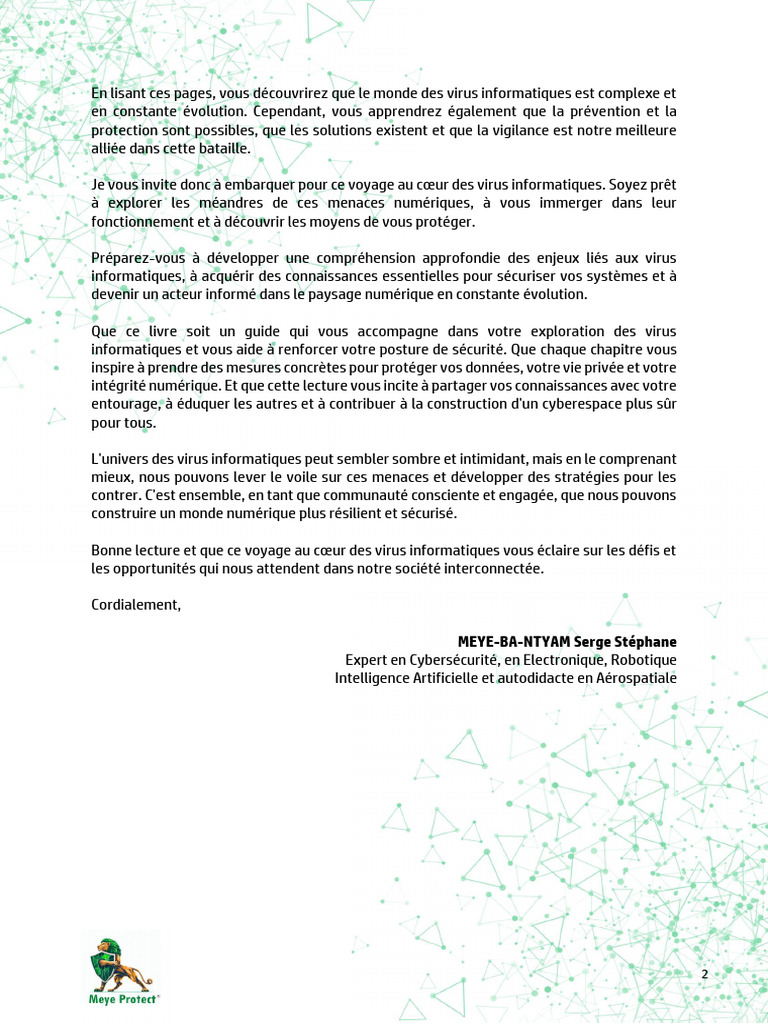 En lisant ces pages, vous découvrirez que le monde des virus informatiques est complexe et en constante évolution. Cependant, vous apprendrez également que la prévention et la protection sont possibles, que les solutions existent et que la vigilance est notre meilleure alliée dans cette bataille.

Je vous invite donc à embarquer pour ce voyage au cœur des virus informatiques. Soyez prêt à explorer les méandres de ces menaces numériques, à vous immerger dans leur fonctionnement et à découvrir les moyens de vous protéger.

Préparez-vous à développer une compréhension approfondie des enjeux liés aux virus informatiques, à acquérir des connaissances essentielles pour sécuriser vos systèmes et à devenir un acteur informé dans le paysage numérique en constante évolution.

Que ce livre soit un guide qui vous accompagne dans votre exploration des virus informatiques et vous aide à renforcer votre posture de sécurité. Que chaque chapitre vous inspire à prendre des mesures concrètes pour protéger vos données, votre vie privée et votre intégrité numérique. Et que cette lecture vous incite à partager vos connaissances avec votre entourage, à éduquer les autres et à contribuer à la construction d'un cyberespace plus sûr pour tous.

L'univers des virus informatiques peut sembler sombre et intimidant, mais en le comprenant mieux, nous pouvons lever le voile sur ces menaces et développer des stratégies pour les contrer. C'est ensemble, en tant que communauté consciente et engagée, que nous pouvons construire un monde numérique plus résilient et sécurisé.

Bonne lecture et que ce voyage au cœur des virus informatiques vous éclaire sur les défis et les opportunités qui nous attendent dans notre société interconnectée.

Cordialement,

MEYE-BA-NTYAM Serge Stéphane
Expert en Cybersécurité, en Electronique, Robotique
Intelligence Artificielle et autodidacte en Aérospatiale

Meye Protect

2